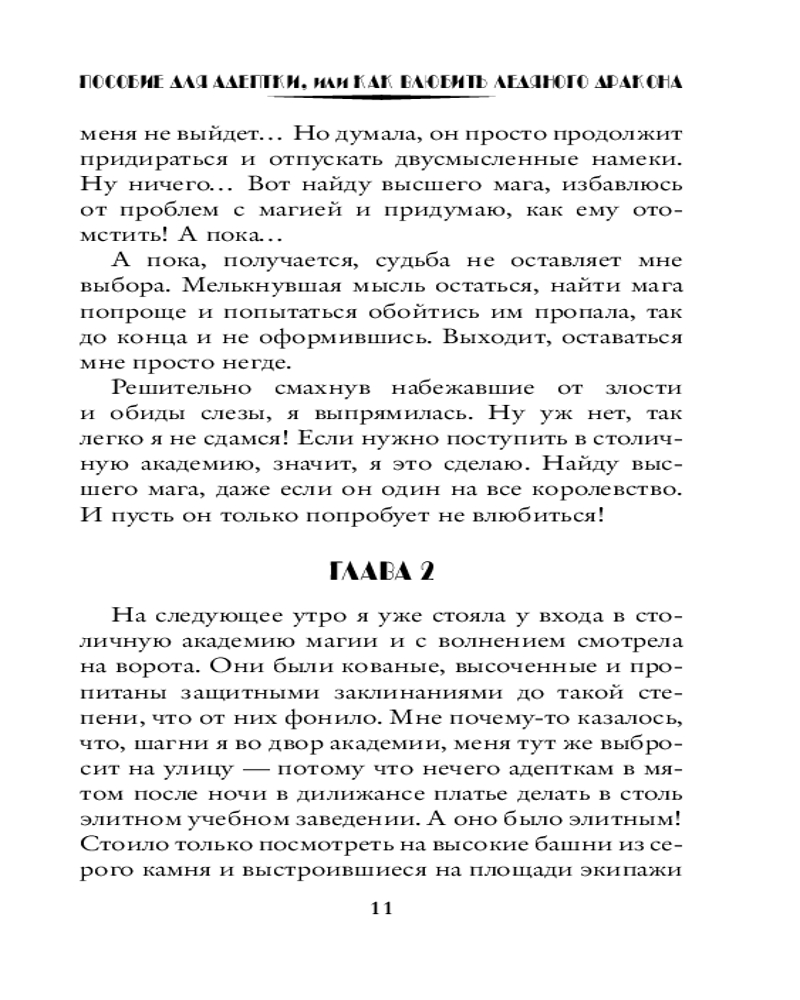 ПОСОБИЕ ДЛЯ АДЕПТКИ, или КАК ВЛЮБИТЬ ЛЕДЯНОГО ДРАКОНА

меня не выйдет… Но думала, он просто продолжит придираться и отпускать двусмысленные намеки. Ну ничего… Вот найду высшего мага, избавлюсь от проблем с магией и придумаю, как ему отомстить! А пока…

А пока, получается, судьба не оставляет мне выбора. Мелькнувшая мысль остаться, найти мага попроще и попытаться обойтись им пропала, так до конца и не оформившись. Выходит, оставаться мне просто негде.

Решительно смахнув набежавшие от злости и обиды слезы, я выпрямилась. Ну уж нет, так легко я не сдамся! Если нужно поступить в столичную академию, значит, я это сделаю. Найду высшего мага, даже если он один на все королевство. И пусть он только попробует не влюбиться!

ГЛАВА 2

На следующее утро я уже стояла у входа в столичную академию магии и с волнением смотрела на ворота. Они были кованые, высоченные и пропитаны защитными заклинаниями до такой степени, что от них фонило. Мне почему-то казалось, что, шагни я во двор академии, меня тут же выбросит на улицу — потому что нечего адепткам в мятом после ночи в дилижансе платье делать в столь элитном учебном заведении. А оно было элитным! Стоило только посмотреть на высокие башни из серого камня и выстроившиеся на площади экипажи

11